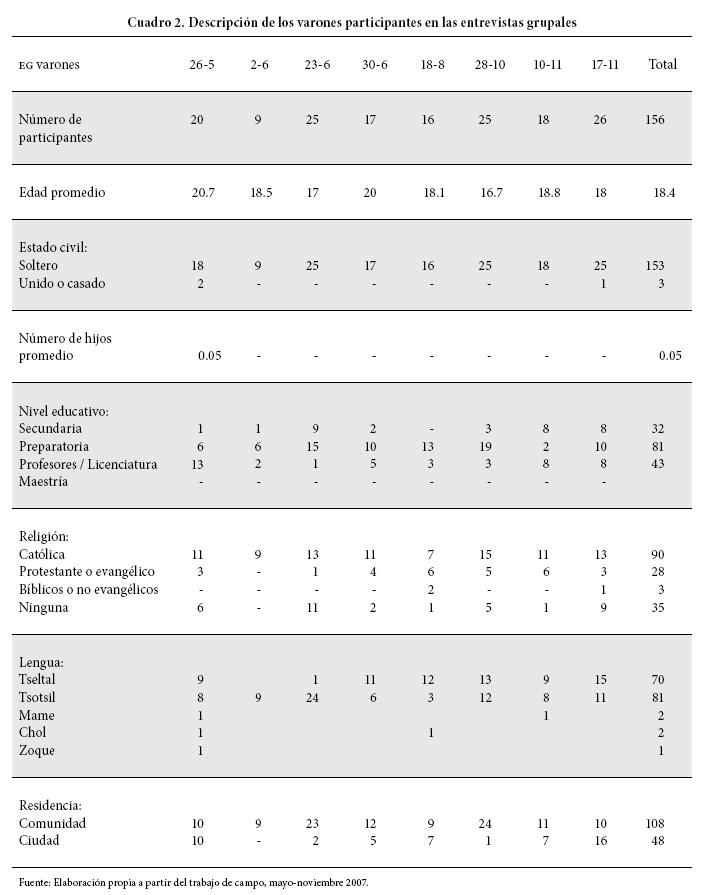 Cuadro 2. Descripción de los varones participantes en las entrevistas grupales

| EG varones | 26-5 | 2-6 | 23-6 | 30-6 | 18-8 | 28-10 | 10-11 | 17-11 | Total |
|---|---|---|---|---|---|---|---|---|---|
| Número de participantes | 20 | 9 | 25 | 17 | 16 | 25 | 18 | 26 | 156 |
| Edad promedio | 20.7 | 18.5 | 17 | 20 | 18.1 | 16.7 | 18.8 | 18 | 18.4 |
| Estado civil: | | | | | | | | | |
| Soltero | 18 | 9 | 25 | 17 | 16 | 25 | 18 | 25 | 153 |
| Unido o casado | 2 | - | - | - | - | - | - | 1 | 3 |
| Número de hijos promedio | 0.05 | - | - | - | - | - | - | - | 0.05 |
| Nivel educativo: | | | | | | | | | |
| Secundaria | 1 | 1 | 9 | 2 | - | 3 | 8 | 8 | 32 |
| Preparatoria | 6 | 6 | 15 | 10 | 13 | 19 | 2 | 10 | 81 |
| Profesores / Licenciatura | 13 | 2 | 1 | 5 | 3 | 3 | 8 | 8 | 43 |
| Maestría | - | - | - | - | - | - | - | - | |
| Religión: | | | | | | | | | |
| Católica | 11 | 9 | 13 | 11 | 7 | 15 | 11 | 13 | 90 |
| Protestante o evangélico | 3 | - | 1 | 4 | 6 | 5 | 6 | 3 | 28 |
| Bíblicos o no evangélicos | - | - | - | - | 2 | - | - | 1 | 3 |
| Ninguna | 6 | - | 11 | 2 | 1 | 5 | 1 | 9 | 35 |
| Lengua: | | | | | | | | | |
| Tseltal | 9 | | 1 | 11 | 12 | 13 | 9 | 15 | 70 |
| Tsotsil | 8 | 9 | 24 | 6 | 3 | 12 | 8 | 11 | 81 |
| Mame | 1 | | | | | | 1 | | 2 |
| Chol | 1 | | | | 1 | | | | 2 |
| Zoque | 1 | | | | | | | | 1 |
| Residencia: | | | | | | | | | |
| Comunidad | 10 | 9 | 23 | 12 | 9 | 24 | 11 | 10 | 108 |
| Ciudad | 10 | - | 2 | 5 | 7 | 1 | 7 | 16 | 48 |

Fuente: Elaboración propia a partir del trabajo de campo, mayo-noviembre 2007.